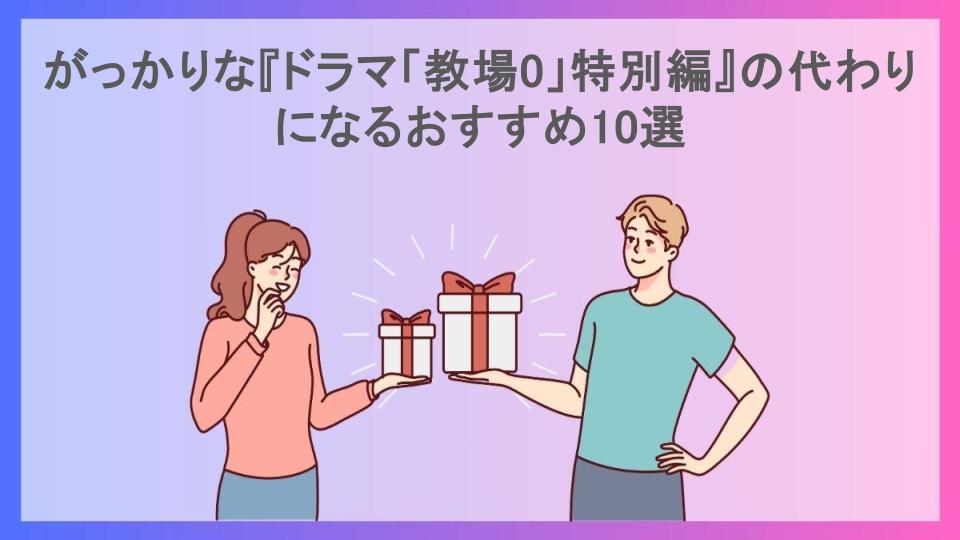 がっかりな『ドラマ「教場0」特別編』の代わりになるおすすめ10選